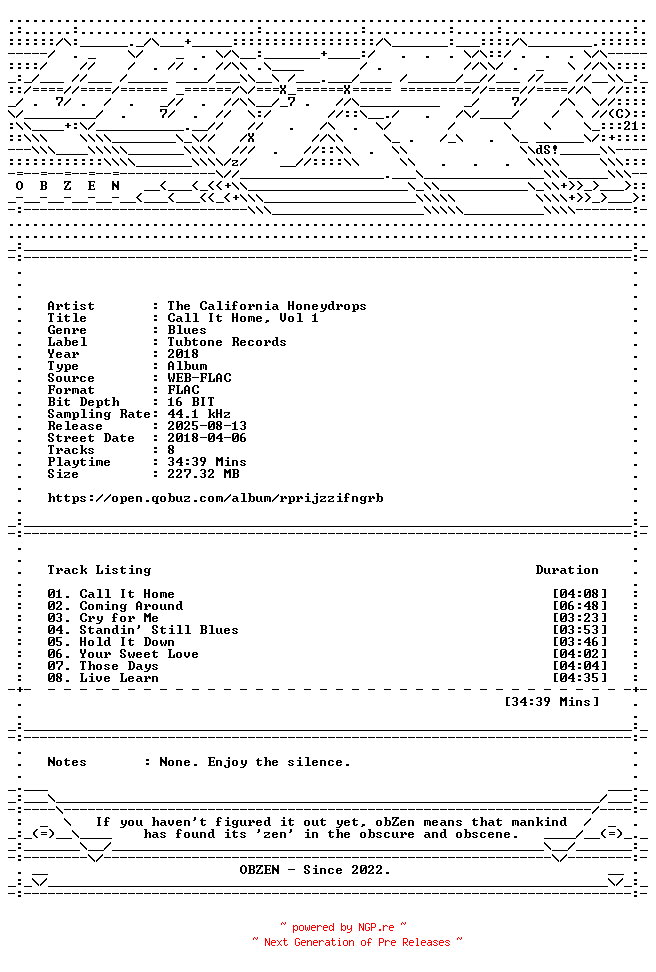 O B Z E N

Artist : The California Honeydrops
Title : Call It Home, Vol 1
Genre : Blues
Label : Tubtone Records
Year : 2018
Type : Album
Source : WEB-FLAC
Format : FLAC
Bit Depth : 16 BIT
Sampling Rate: 44.1 kHz
Release : 2025-08-13
Street Date : 2018-04-06
Tracks : 8
Playtime : 34:39 Mins
Size : 227.32 MB

https://open.qobuz.com/album/rprijzzifngrb

Track Listing Duration

01. Call It Home [04:08]
02. Coming Around [06:48]
03. Cry for Me [03:23]
04. Standin' Still Blues [03:53]
05. Hold It Down [03:46]
06. Your Sweet Love [04:02]
07. Those Days [04:04]
08. Live Learn [04:35]

[34:39 Mins]

Notes : None. Enjoy the silence.

If you haven't figured it out yet, obZen means that mankind has found its 'zen' in the obscure and obscene.

OBZEN - Since 2022.

~ powered by NGP.re ~
~ Next Generation of Pre Releases ~